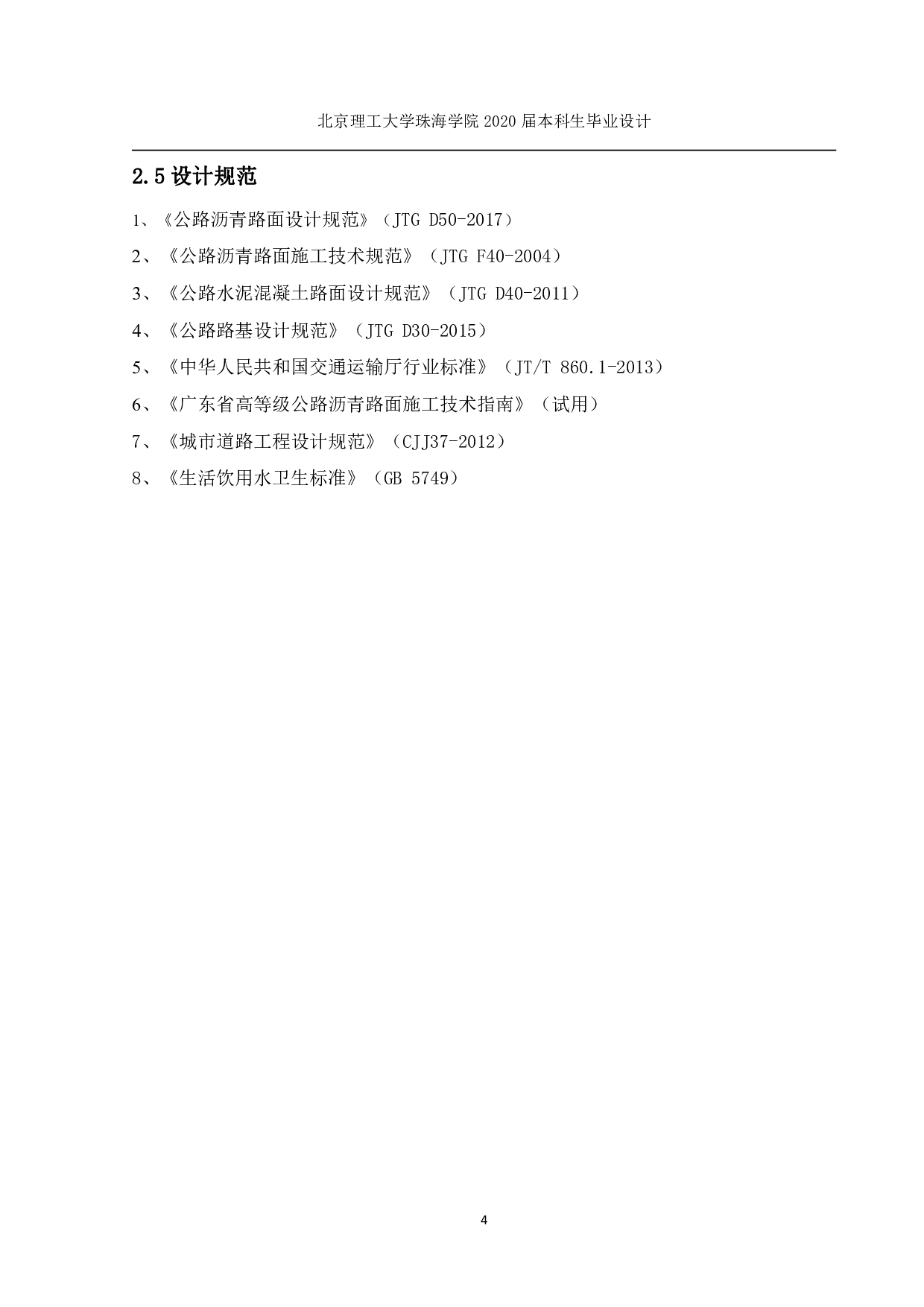 北京理工大学珠海学院 2020 届本科生毕业设计

2.5 设计规范

1、《公路沥青路面设计规范》（JTG D50-2017）

2、《公路沥青路面施工技术规范》（JTG F40-2004）

3、《公路水泥混凝土路面设计规范》（JTG D40-2011）

4、《公路路基设计规范》（JTG D30-2015）

5、《中华人民共和国交通运输厅行业标准》（JT/T 860.1-2013）

6、《广东省高等级公路沥青路面施工技术指南》（试用）

7、《城市道路工程设计规范》（CJJ37-2012）

8、《生活饮用水卫生标准》（GB 5749）

4